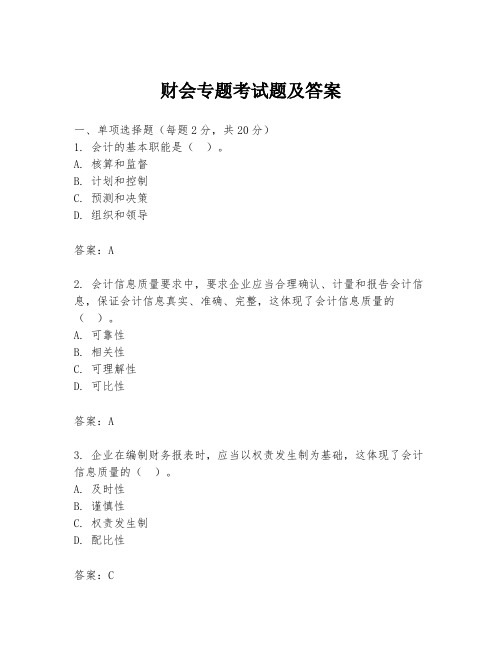 财会专题考试题及答案

一、单项选择题（每题2分，共20分）
1. 会计的基本职能是（ ）。
A. 核算和监督
B. 计划和控制
C. 预测和决策
D. 组织和领导

答案：A

2. 会计信息质量要求中，要求企业应当合理确认、计量和报告会计信息，保证会计信息真实、准确、完整，这体现了会计信息质量的（ ）。
A. 可靠性
B. 相关性
C. 可理解性
D. 可比性

答案：A

3. 企业在编制财务报表时，应当以权责发生制为基础，这体现了会计信息质量的（ ）。
A. 及时性
B. 谨慎性
C. 权责发生制
D. 配比性

答案：C